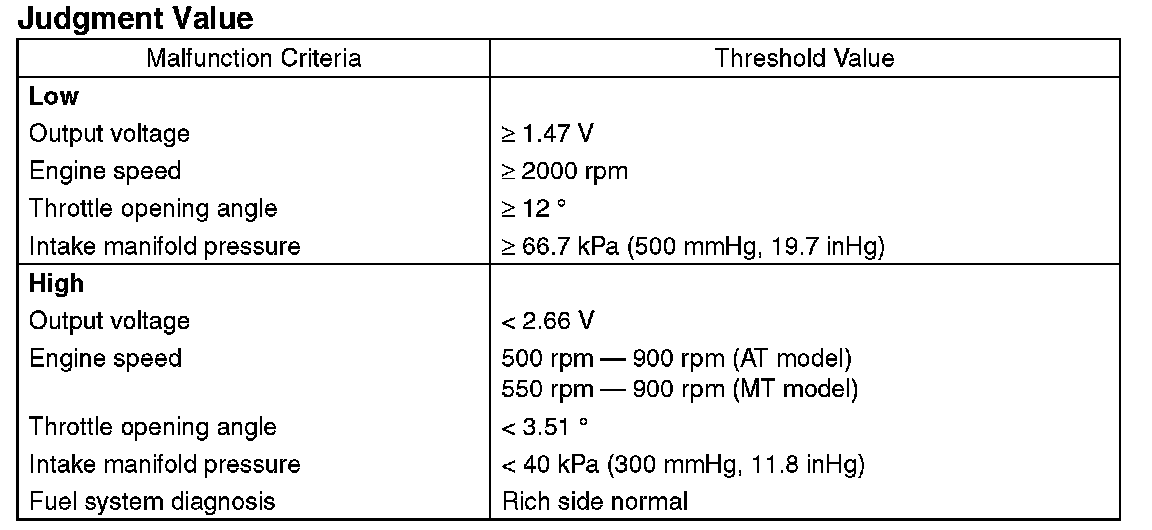 Judgment Value

| Malfunction Criteria | Threshold Value |
|---|---|
| Low | |
| Output voltage | ≥ 1.47 V |
| Engine speed | ≥ 2000 rpm |
| Throttle opening angle | ≥ 12 ° |
| Intake manifold pressure | ≥ 66.7 kPa (500 mmHg, 19.7 inHg) |
| High | |
| Output voltage | < 2.66 V |
| Engine speed | 500 rpm — 900 rpm (AT model) 550 rpm — 900 rpm (MT model) |
| Throttle opening angle | < 3.51 ° |
| Intake manifold pressure | < 40 kPa (300 mmHg, 11.8 inHg) |
| Fuel system diagnosis | Rich side normal |